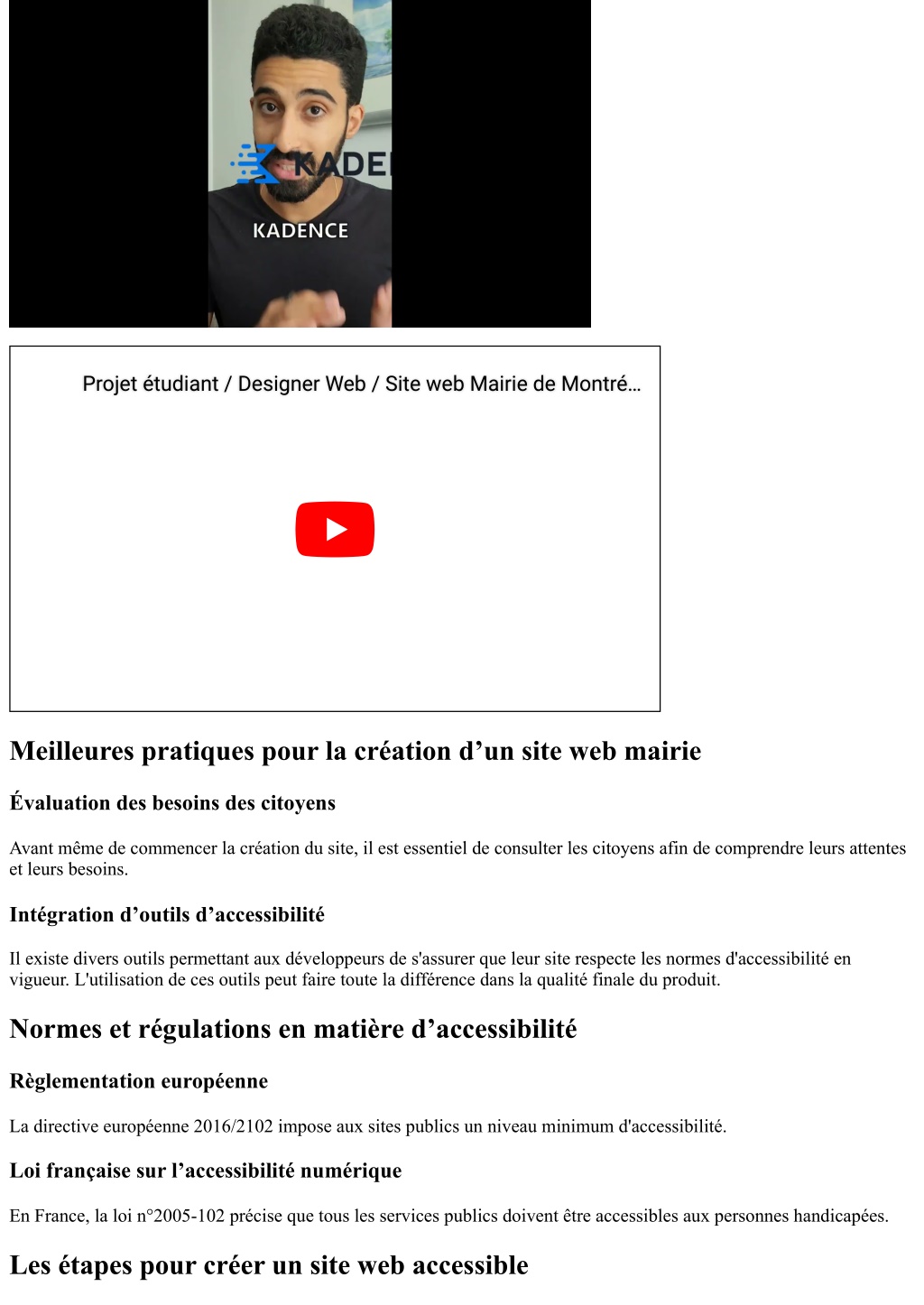 KADE

KADENCE

Projet étudiant / Designer Web / Site web Mairie de Montré...

Meilleures pratiques pour la création d’un site web mairie

Évaluation des besoins des citoyens

Avant même de commencer la création du site, il est essentiel de consulter les citoyens afin de comprendre leurs attentes et leurs besoins.

Intégration d’outils d’accessibilité

Il existe divers outils permettant aux développeurs de s'assurer que leur site respecte les normes d'accessibilité en vigueur. L'utilisation de ces outils peut faire toute la différence dans la qualité finale du produit.

Normes et régulations en matière d’accessibilité

Règlementation européenne

La directive européenne 2016/2102 impose aux sites publics un niveau minimum d'accessibilité.

Loi française sur l’accessibilité numérique

En France, la loi n°2005-102 précise que tous les services publics doivent être accessibles aux personnes handicapées.

Les étapes pour créer un site web accessible